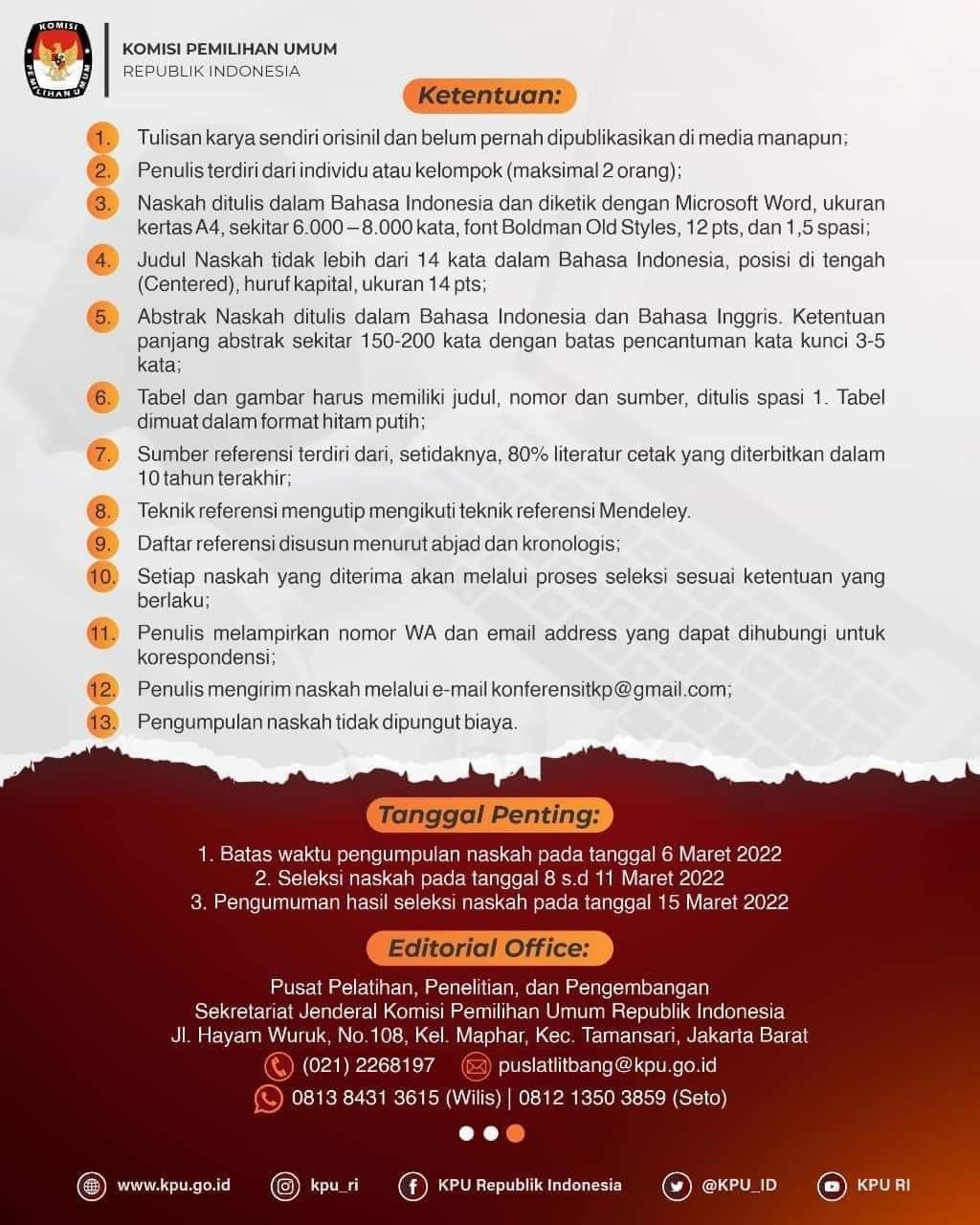 KOMISI PEMILIHAN UMUM

KOMISI PEMILIHAN UMUM
REPUBLIK INDONESIA

Ketentuan:

1. Tulisan karya sendiri orisinil dan belum pernah dipublikasikan di media manapun;
2. Penulis terdiri dari individu atau kelompok (maksimal 2 orang);
3. Naskah ditulis dalam Bahasa Indonesia dan diketik dengan Microsoft Word, ukuran kertas A4, sekitar 6.000 – 8.000 kata, font Boldman Old Styles, 12 pts, dan 1,5 spasi;
4. Judul Naskah tidak lebih dari 14 kata dalam Bahasa Indonesia, posisi di tengah (Centered), huruf kapital, ukuran 14 pts;
5. Abstrak Naskah ditulis dalam Bahasa Indonesia dan Bahasa Inggris. Ketentuan panjang abstrak sekitar 150-200 kata dengan batas pencantuman kata kunci 3-5 kata;
6. Tabel dan gambar harus memiliki judul, nomor dan sumber, ditulis spasi 1. Tabel dimuat dalam format hitam putih;
7. Sumber referensi terdiri dari, setidaknya, 80% literatur cetak yang diterbitkan dalam 10 tahun terakhir;
8. Teknik referensi mengutip mengikuti teknik referensi Mendeley.
9. Daftar referensi disusun menurut abjad dan kronologis;
10. Setiap naskah yang diterima akan melalui proses seleksi sesuai ketentuan yang berlaku;
11. Penulis melampirkan nomor WA dan email address yang dapat dihubungi untuk korespondensi;
12. Penulis mengirim naskah melalui e-mail konferensitkp@gmail.com;
13. Pengumpulan naskah tidak dipungut biaya.

Tanggal Penting:

1. Batas waktu pengumpulan naskah pada tanggal 6 Maret 2022
2. Seleksi naskah pada tanggal 8 s.d 11 Maret 2022
3. Pengumuman hasil seleksi naskah pada tanggal 15 Maret 2022

Editorial Office:

Pusat Pelatihan, Penelitian, dan Pengembangan
Sekretariat Jenderal Komisi Pemilihan Umum Republik Indonesia
Jl. Hayam Wuruk, No.108, Kel. Maphar, Kec. Tamansari, Jakarta Barat
(021) 2268197 puslatlitbang@kpu.go.id
0813 8431 3615 (Wilis) | 0812 1350 3859 (Seto)

www.kpu.go.id kpu_ri KPU Republik Indonesia @KPU_ID KPU RI